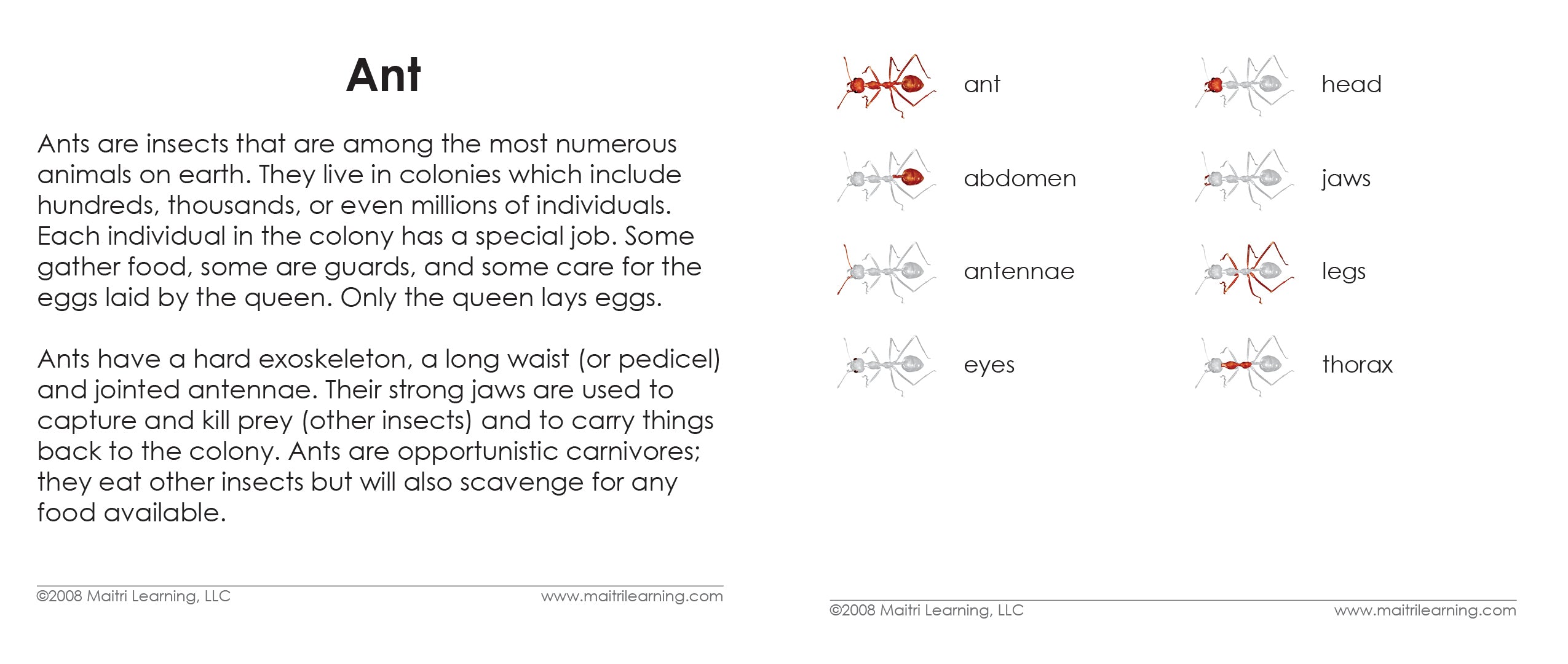 Ant

Ants are insects that are among the most numerous animals on earth. They live in colonies which include hundreds, thousands, or even millions of individuals. Each individual in the colony has a special job. Some gather food, some are guards, and some care for the eggs laid by the queen. Only the queen lays eggs.

Ants have a hard exoskeleton, a long waist (or pedicel) and jointed antennae. Their strong jaws are used to capture and kill prey (other insects) and to carry things back to the colony. Ants are opportunistic carnivores; they eat other insects but will also scavenge for any food available.

©2008 Maitri Learning, LLC www.maitrilearning.com

ant

abdomen

antennae

eyes

head

jaws

legs

thorax

©2008 Maitri Learning, LLC www.maitrilearning.com